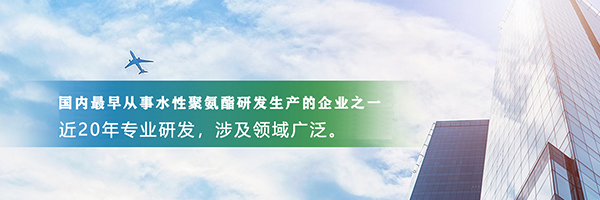 国内最早从事水性聚氨酯研发生产的企业之一
近20年专业研发，涉及领域广泛。